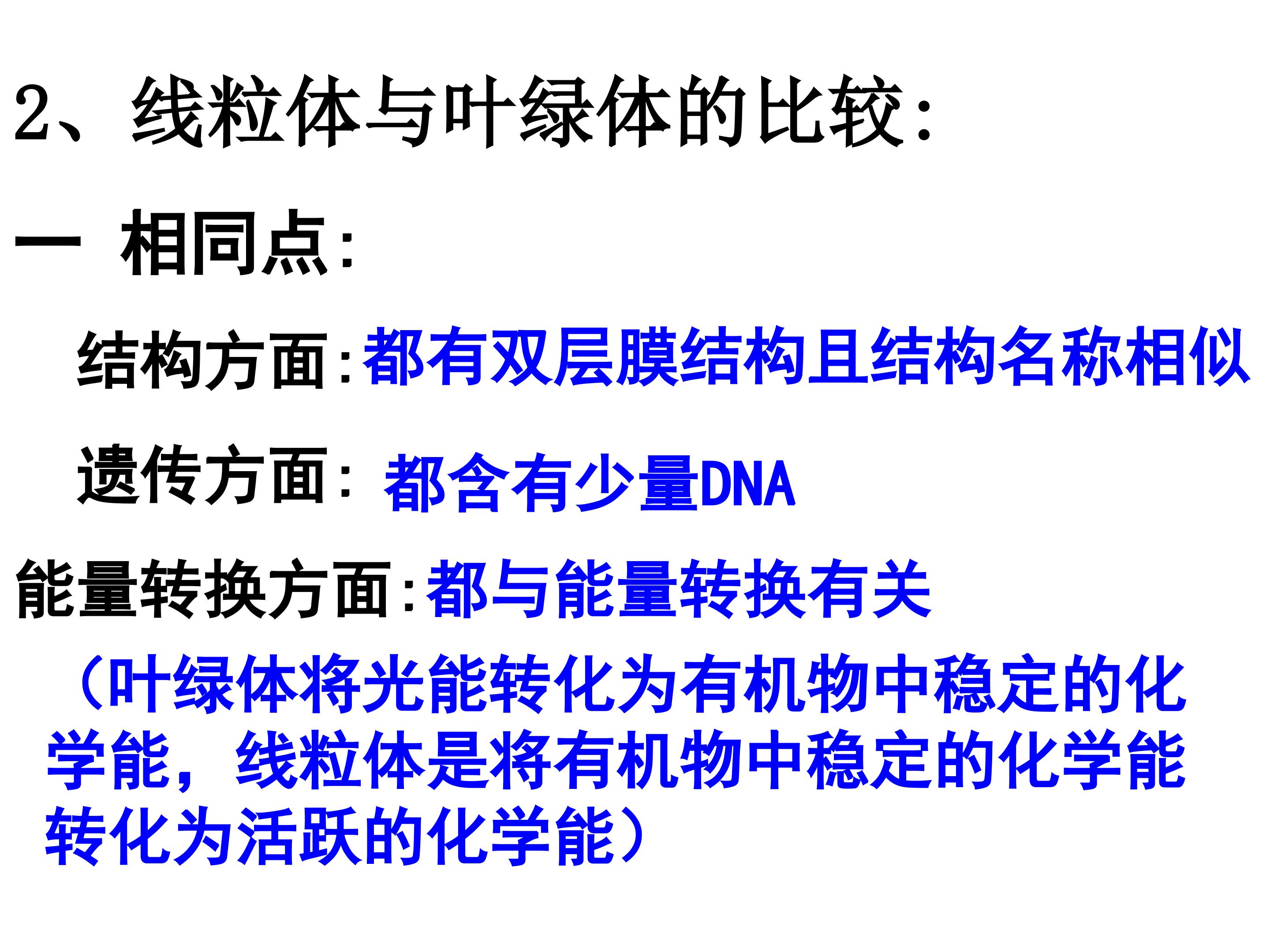 2、线粒体与叶绿体的比较:

一 相同点:

结构方面:都有双层膜结构且结构名称相似

遗传方面: 都含有少量DNA

能量转换方面:都与能量转换有关

（叶绿体将光能转化为有机物中稳定的化学能，线粒体是将有机物中稳定的化学能转化为活跃的化学能）